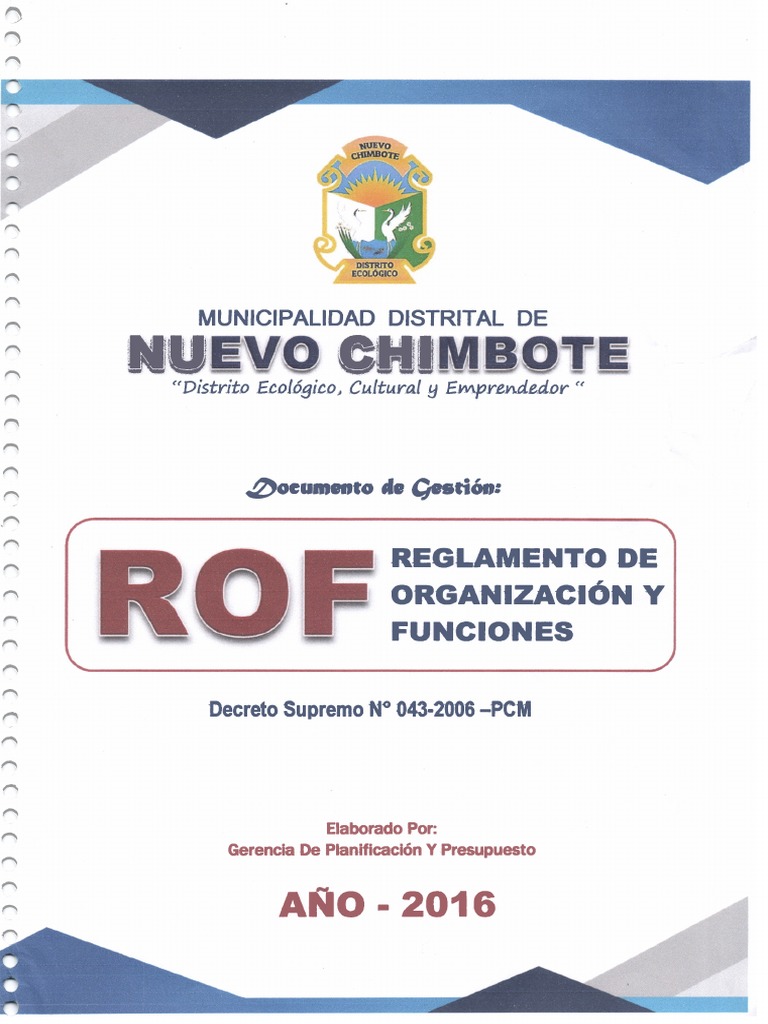 NUEVO CHIMBOTE

DISTRITO ECOLÓGICO

MUNICIPALIDAD DISTRITAL DE

NUEVO CHIMBOTE

"Distrito Ecológico, Cultural y Emprendedor "

Documento de Gestión:

ROF

REGLAMENTO DE ORGANIZACIÓN Y FUNCIONES

Decreto Supremo N° 043-2006 –PCM

Elaborado Por:
Gerencia De Planificación Y Presupuesto

AÑO - 2016